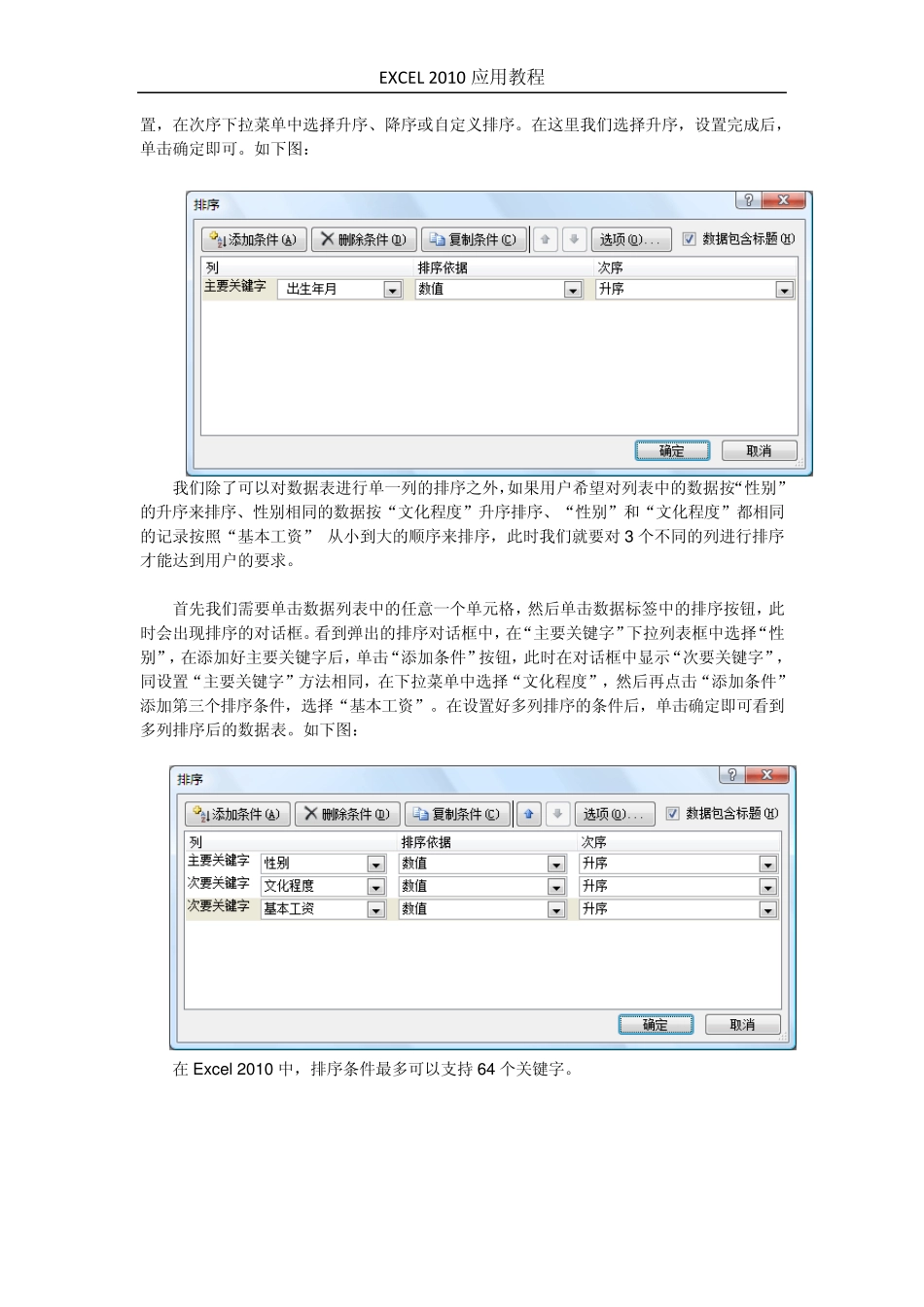 EXCEL 2010 应用教程

置，在次序下拉菜单中选择升序、降序或自定义排序。在这里我们选择升序，设置完成后，单击确定即可。如下图：

排序

添加条件(A) 删除条件(D) 复制条件(C) 选项(O)... 数据包含标题(H)

| 列 | | 排序依据 | 次序 |
|---|---|---|---|
| 主要关键字 | 出生年月 | 数值 | 升序 |

确定 取消

我们除了可以对数据表进行单一列的排序之外，如果用户希望对列表中的数据按“性别”的升序来排序、性别相同的数据按“文化程度”升序排序、“性别”和“文化程度”都相同的记录按照“基本工资” 从小到大的顺序来排序，此时我们就要对 3 个不同的列进行排序才能达到用户的要求。

首先我们需要单击数据列表中的任意一个单元格，然后单击数据标签中的排序按钮，此时会出现排序的对话框。看到弹出的排序对话框中，在“主要关键字”下拉列表框中选择“性别”，在添加好主要关键字后，单击“添加条件”按钮，此时在对话框中显示“次要关键字”，同设置“主要关键字”方法相同，在下拉菜单中选择“文化程度”，然后再点击“添加条件”添加第三个排序条件，选择“基本工资”。在设置好多列排序的条件后，单击确定即可看到多列排序后的数据表。如下图：

排序

添加条件(A) 删除条件(D) 复制条件(C) 选项(O)... 数据包含标题(H)

| 列 | | 排序依据 | 次序 |
|---|---|---|---|
| 主要关键字 | 性别 | 数值 | 升序 |
| 次要关键字 | 文化程度 | 数值 | 升序 |
| 次要关键字 | 基本工资 | 数值 | 升序 |

确定 取消

在 Excel 2010 中，排序条件最多可以支持 64 个关键字。